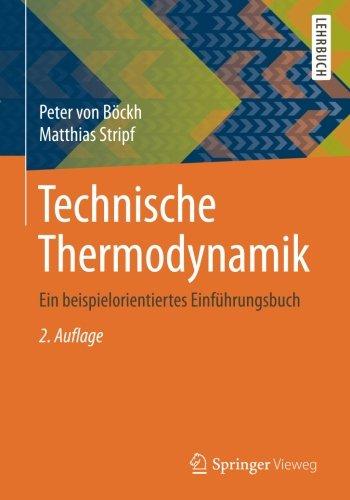 LEHRBUCH

Peter von Böckh
Matthias Stripf

Technische Thermodynamik

Ein beispielorientiertes Einführungsbuch

2. Auflage

Springer Vieweg